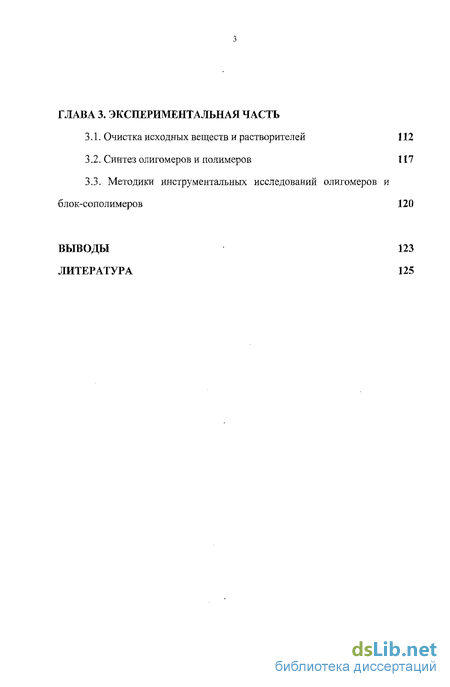 3

ГЛАВА 3. ЭКСПЕРИМЕНТАЛЬНАЯ ЧАСТЬ

3.1. Очистка исходных веществ и растворителей 112

3.2. Синтез олигомеров и полимеров 117

3.3. Методики инструментальных исследований олигомеров и блок-сополимеров 120

ВЫВОДЫ 123

ЛИТЕРАТУРА 125

dsLib.net
библиотека диссертаций